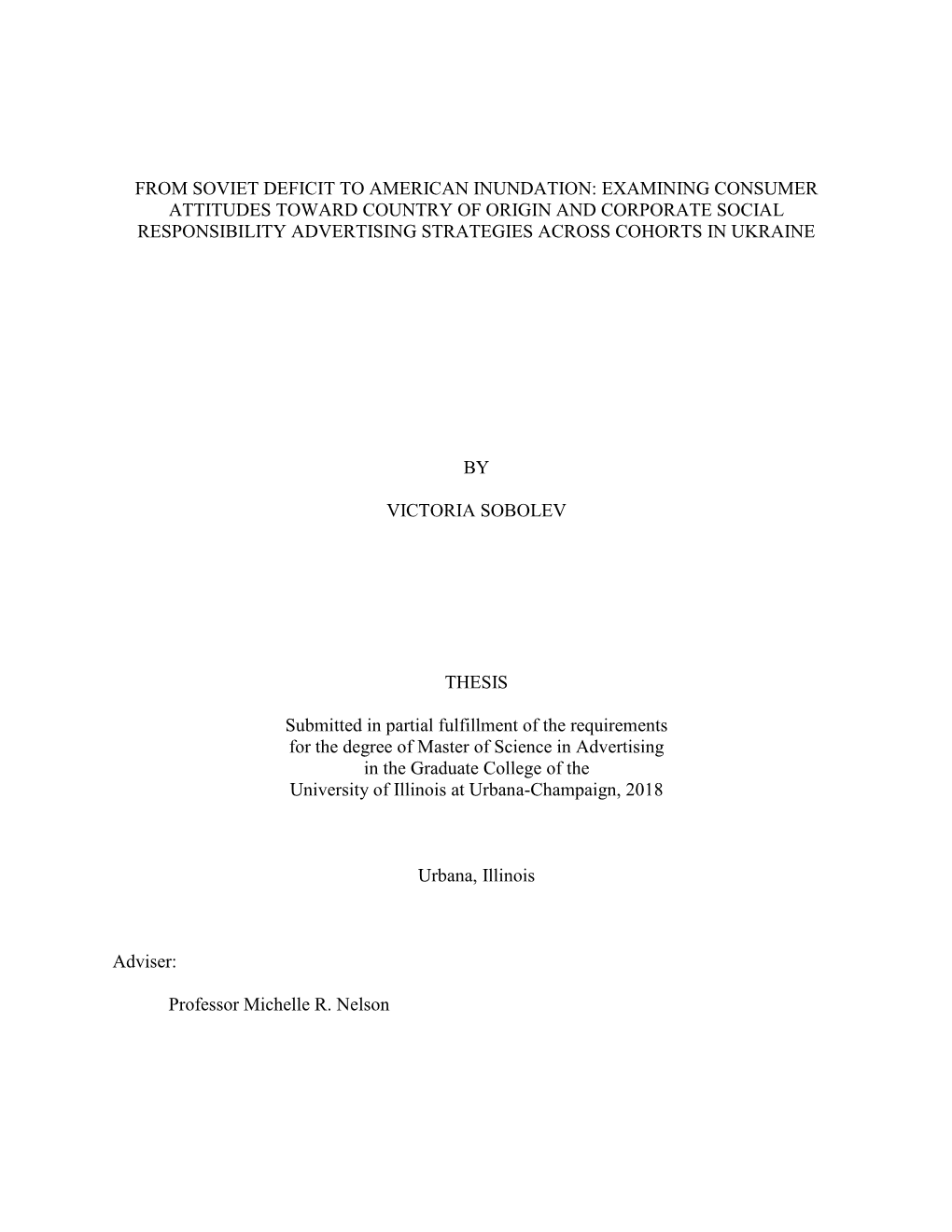 FROM SOVIET DEFICIT TO AMERICAN INUNDATION: EXAMINING CONSUMER ATTITUDES TOWARD COUNTRY OF ORIGIN AND CORPORATE SOCIAL RESPONSIBILITY ADVERTISING STRATEGIES ACROSS COHORTS IN UKRAINE

BY

VICTORIA SOBOLEV

THESIS

Submitted in partial fulfillment of the requirements for the degree of Master of Science in Advertising in the Graduate College of the University of Illinois at Urbana-Champaign, 2018

Urbana, Illinois

Adviser:

Professor Michelle R. Nelson